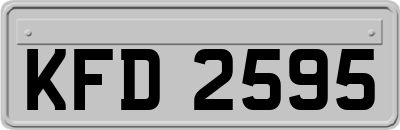 KFD 2595